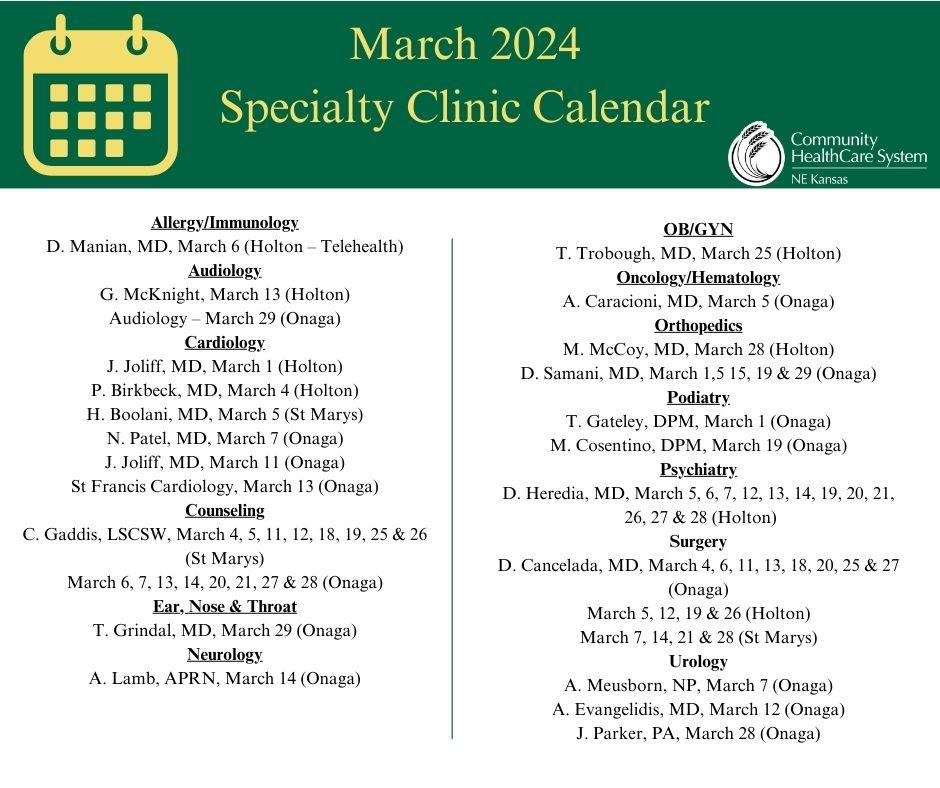 March 2024
Specialty Clinic Calendar

Community
HealthCare System
NE Kansas

Allergy/Immunology
D. Manian, MD, March 6 (Holton – Telehealth)
Audiology
G. McKnight, March 13 (Holton)
Audiology – March 29 (Onaga)
Cardiology
J. Joliff, MD, March 1 (Holton)
P. Birkbeck, MD, March 4 (Holton)
H. Boolani, MD, March 5 (St Marys)
N. Patel, MD, March 7 (Onaga)
J. Joliff, MD, March 11 (Onaga)
St Francis Cardiology, March 13 (Onaga)
Counseling
C. Gaddis, LSCSW, March 4, 5, 11, 12, 18, 19, 25 & 26 (St Marys)
March 6, 7, 13, 14, 20, 21, 27 & 28 (Onaga)
Ear, Nose & Throat
T. Grindal, MD, March 29 (Onaga)
Neurology
A. Lamb, APRN, March 14 (Onaga)

OB/GYN
T. Trobough, MD, March 25 (Holton)
Oncology/Hematology
A. Caracioni, MD, March 5 (Onaga)
Orthopedics
M. McCoy, MD, March 28 (Holton)
D. Samani, MD, March 1,5 15, 19 & 29 (Onaga)
Podiatry
T. Gateley, DPM, March 1 (Onaga)
M. Cosentino, DPM, March 19 (Onaga)
Psychiatry
D. Heredia, MD, March 5, 6, 7, 12, 13, 14, 19, 20, 21, 26, 27 & 28 (Holton)
Surgery
D. Cancelada, MD, March 4, 6, 11, 13, 18, 20, 25 & 27 (Onaga)
March 5, 12, 19 & 26 (Holton)
March 7, 14, 21 & 28 (St Marys)
Urology
A. Meusborn, NP, March 7 (Onaga)
A. Evangelidis, MD, March 12 (Onaga)
J. Parker, PA, March 28 (Onaga)